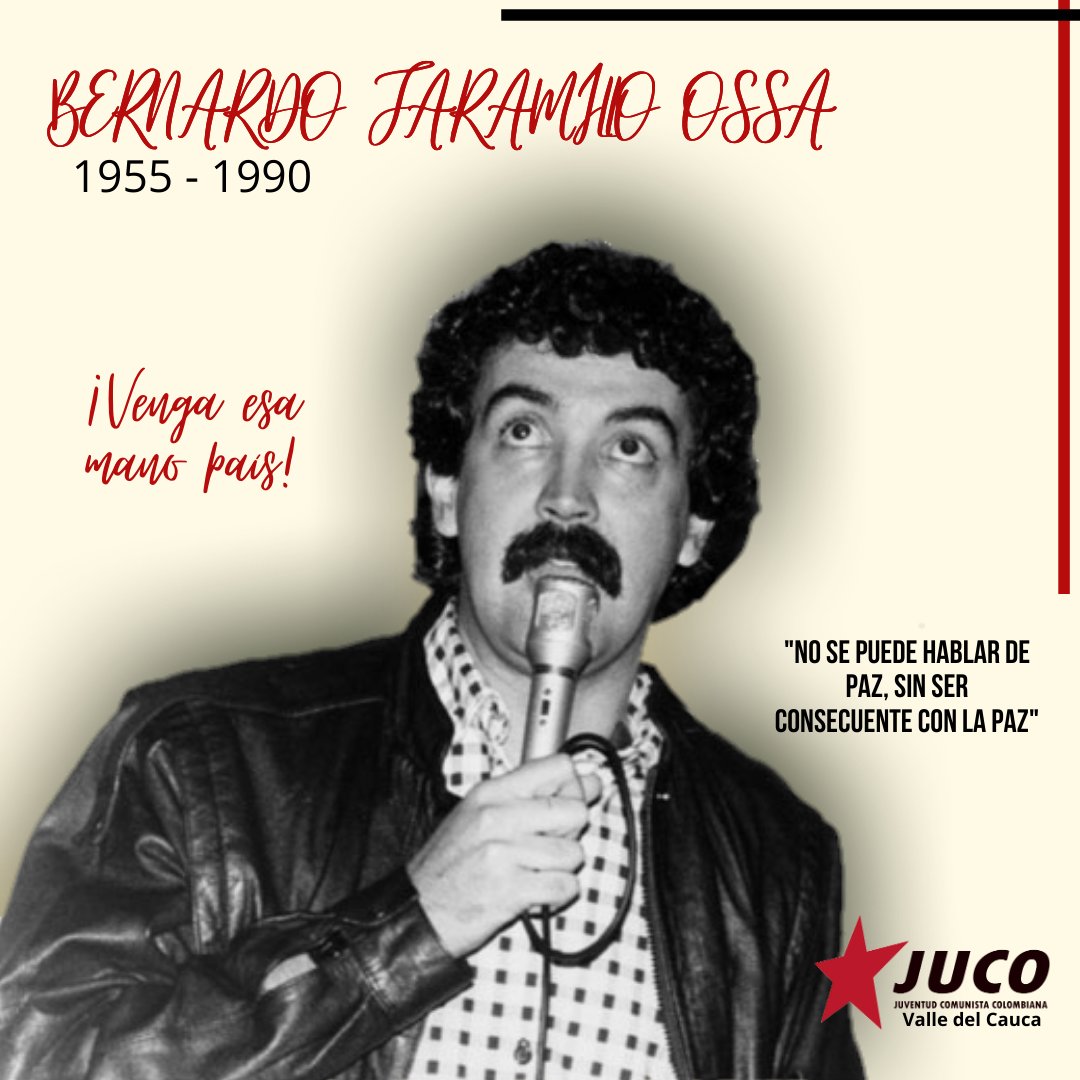 BERNARDO JARAMILLO OSSA
1955 - 1990

¡Venga esa mano país!

"NO SE PUEDE HABLAR DE PAZ, SIN SER CONSECUENTE CON LA PAZ"

JUCO
JUVENTUD COMUNISTA COLOMBIANA
Valle del Cauca